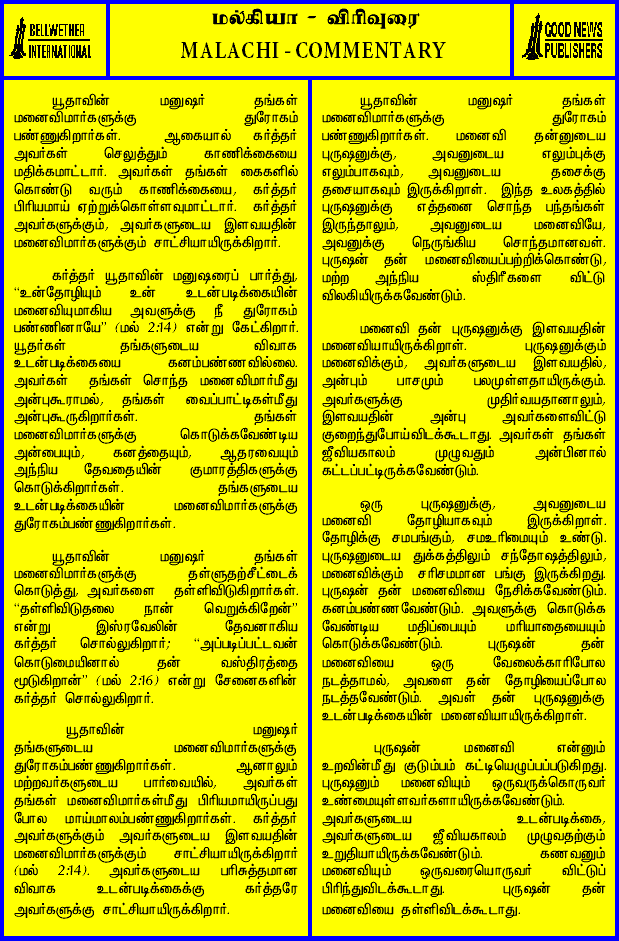 BELLWETHER INTERNATIONAL

மல்கியா - விரிவுரை
MALACHI - COMMENTARY

GOOD NEWS PUBLISHERS

யூதாவின் மனுஷர் தங்கள் மனைவிமார்களுக்கு துரோகம் பண்ணுகிறார்கள். ஆகையால் கர்த்தர் அவர்கள் செலுத்தும் காணிக்கையை மதிக்கமாட்டார். அவர்கள் தங்கள் கைகளில் கொண்டு வரும் காணிக்கையை, கர்த்தர் பிரியமாய் ஏற்றுக்கொள்ளவுமாட்டார். கர்த்தர் அவர்களுக்கும், அவர்களுடைய இளவயதின் மனைவிமார்களுக்கும் சாட்சியாயிருக்கிறார்.

கர்த்தர் யூதாவின் மனுஷரைப் பார்த்து, "உன்தோழியும் உன் உடன்படிக்கையின் மனைவியுமாகிய அவளுக்கு நீ துரோகம் பண்ணினாயே" (மல் 2:14) என்று கேட்கிறார். யூதர்கள் தங்களுடைய விவாக உடன்படிக்கையை கனம்பண்ணவில்லை. அவர்கள் தங்கள் சொந்த மனைவிமார்மீது அன்புகூராமல், தங்கள் வைப்பாட்டிகள்மீது அன்புகூருகிறார்கள். தங்கள் மனைவிமார்களுக்கு கொடுக்கவேண்டிய அன்பையும், கனத்தையும், ஆதரவையும் அந்நிய தேவதையின் குமாரத்திகளுக்கு கொடுக்கிறார்கள். தங்களுடைய உடன்படிக்கையின் மனைவிமார்களுக்கு துரோகம்பண்ணுகிறார்கள்.

யூதாவின் மனுஷர் தங்கள் மனைவிமார்களுக்கு தள்ளுதற்சீட்டைக் கொடுத்து, அவர்களை தள்ளிவிடுகிறார்கள். "தள்ளிவிடுதலை நான் வெறுக்கிறேன்" என்று இஸ்ரவேலின் தேவனாகிய கர்த்தர் சொல்லுகிறார்; "அப்படிப்பட்டவன் கொடுமையினால் தன் வஸ்திரத்தை மூடுகிறான்" (மல் 2:16) என்று சேனைகளின் கர்த்தர் சொல்லுகிறார்.

யூதாவின் மனுஷர் தங்களுடைய மனைவிமார்களுக்கு துரோகம்பண்ணுகிறார்கள். ஆனாலும் மற்றவர்களுடைய பார்வையில், அவர்கள் தங்கள் மனைவிமார்கள்மீது பிரியமாயிருப்பது போல மாய்மாலம்பண்ணுகிறார்கள். கர்த்தர் அவர்களுக்கும் அவர்களுடைய இளவயதின் மனைவிமார்களுக்கும் சாட்சியாயிருக்கிறார் (மல் 2:14). அவர்களுடைய பரிசுத்தமான விவாக உடன்படிக்கைக்கு கர்த்தரே அவர்களுக்கு சாட்சியாயிருக்கிறார்.

யூதாவின் மனுஷர் தங்கள் மனைவிமார்களுக்கு துரோகம் பண்ணுகிறார்கள். மனைவி தன்னுடைய புருஷனுக்கு, அவனுடைய எலும்புக்கு எலும்பாகவும், அவனுடைய தசைக்கு தசையாகவும் இருக்கிறாள். இந்த உலகத்தில் புருஷனுக்கு எத்தனை சொந்த பந்தங்கள் இருந்தாலும், அவனுடைய மனைவியே, அவனுக்கு நெருங்கிய சொந்தமானவள். புருஷன் தன் மனைவியைப்பற்றிக்கொண்டு, மற்ற அந்நிய ஸ்திரீகளை விட்டு விலகியிருக்கவேண்டும்.

மனைவி தன் புருஷனுக்கு இளவயதின் மனைவியாயிருக்கிறாள். புருஷனுக்கும் மனைவிக்கும், அவர்களுடைய இளவயதில், அன்பும் பாசமும் பலமுள்ளதாயிருக்கும். அவர்களுக்கு முதிர்வயதானாலும், இளவயதின் அன்பு அவர்களைவிட்டு குறைந்துபோய்விடக்கூடாது. அவர்கள் தங்கள் ஜீவியகாலம் முழுவதும் அன்பினால் கட்டப்பட்டிருக்கவேண்டும்.

ஒரு புருஷனுக்கு, அவனுடைய மனைவி தோழியாகவும் இருக்கிறாள். தோழிக்கு சமபங்கும், சமஉரிமையும் உண்டு. புருஷனுடைய துக்கத்திலும் சந்தோஷத்திலும், மனைவிக்கும் சரிசமமான பங்கு இருக்கிறது. புருஷன் தன் மனைவியை நேசிக்கவேண்டும். கனம்பண்ணவேண்டும். அவளுக்கு கொடுக்க வேண்டிய மதிப்பையும் மரியாதையையும் கொடுக்கவேண்டும். புருஷன் தன் மனைவியை ஒரு வேலைக்காரிபோல நடத்தாமல், அவளை தன் தோழியைப்போல நடத்தவேண்டும். அவள் தன் புருஷனுக்கு உடன்படிக்கையின் மனைவியாயிருக்கிறாள்.

புருஷன் மனைவி என்னும் உறவின்மீது குடும்பம் கட்டியெழுப்பப்படுகிறது. புருஷனும் மனைவியும் ஒருவருக்கொருவர் உண்மையுள்ளவர்களாயிருக்கவேண்டும். அவர்களுடைய உடன்படிக்கை, அவர்களுடைய ஜீவியகாலம் முழுவதற்கும் உறுதியாயிருக்கவேண்டும். கணவனும் மனைவியும் ஒருவரையொருவர் விட்டுப் பிரிந்துவிடக்கூடாது. புருஷன் தன் மனைவியை தள்ளிவிடக்கூடாது.